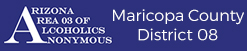 ARIZONA
AREA 03 OF
ALCOHOLICS
ANONYMOUS

Maricopa County
District 08